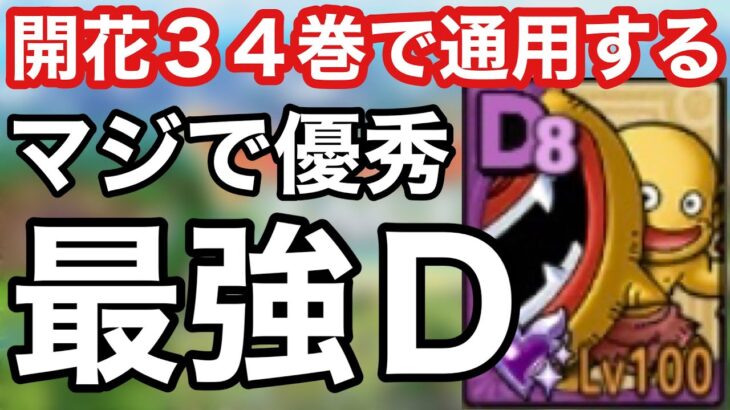 開花３４巻で通用する

マジで優秀

最強Ｄ

D8

Lv100